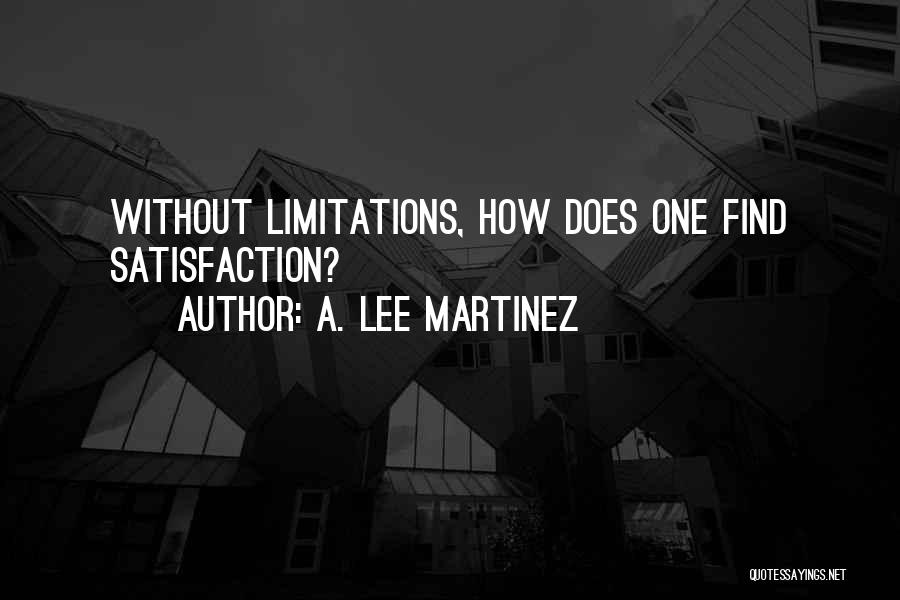 WITHOUT LIMITATIONS, HOW DOES ONE FIND SATISFACTION?

AUTHOR: A. LEE MARTINEZ

QUOTESSAYINGS.NET